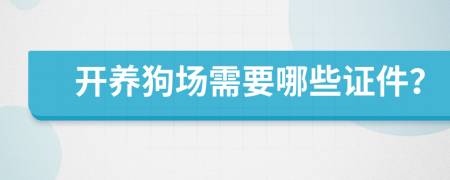 开养狗场需要哪些证件?